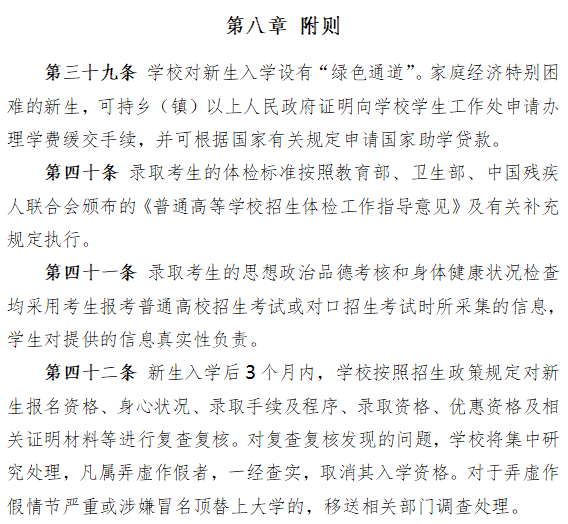 第八章 附则

第三十九条 学校对新生入学设有“绿色通道”。家庭经济特别困难的新生，可持乡（镇）以上人民政府证明向学校学生工作处申请办理学费缓交手续，并可根据国家有关规定申请国家助学贷款。

第四十条 录取考生的体检标准按照教育部、卫生部、中国残疾人联合会颁布的《普通高等学校招生体检工作指导意见》及有关补充规定执行。

第四十一条 录取考生的思想政治品德考核和身体健康状况检查均采用考生报考普通高校招生考试或对口招生考试时所采集的信息，学生对提供的信息真实性负责。

第四十二条 新生入学后3个月内，学校按照招生政策规定对新生报名资格、身心状况、录取手续及程序、录取资格、优惠资格及相关证明材料等进行复查复核。对复查复核发现的问题，学校将集中研究处理，凡属弄虚作假者，一经查实，取消其入学资格。对于弄虚作假情节严重或涉嫌冒名顶替上大学的，移送相关部门调查处理。